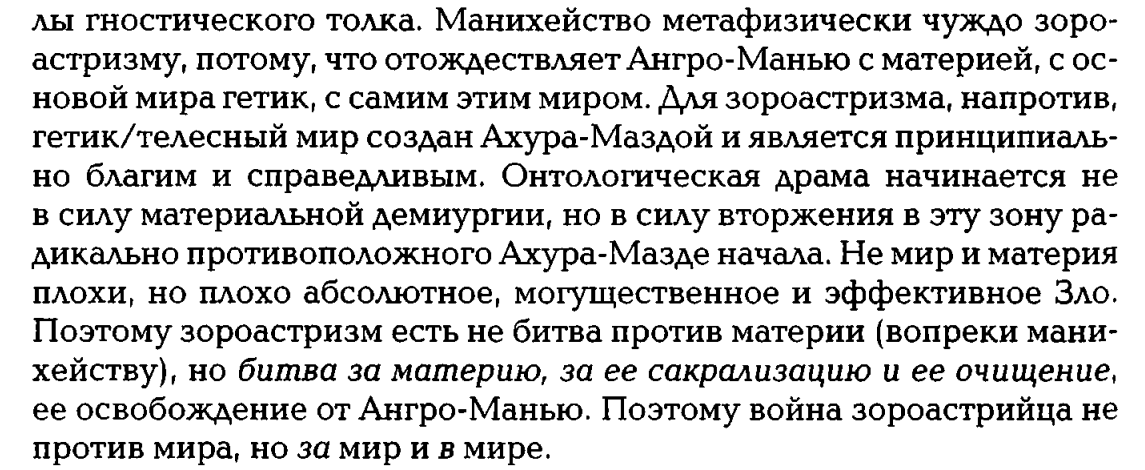 лы гностического толка. Манихейство метафизически чуждо зороастризму, потому, что отождествляет Ангро-Манью с материей, с основой мира гетик, с самим этим миром. Для зороастризма, напротив, гетик/телесный мир создан Ахура-Маздой и является принципиально благим и справедливым. Онтологическая драма начинается не в силу материальной демиургии, но в силу вторжения в эту зону радикально противоположного Ахура-Мазде начала. Не мир и материя плохи, но плохо абсолютное, могущественное и эффективное Зло. Поэтому зороастризм есть не битва против материи (вопреки манихейству), но битва за материю, за ее сакрализацию и ее очищение, ее освобождение от Ангро-Манью. Поэтому война зороастрийца не против мира, но за мир и в мире.